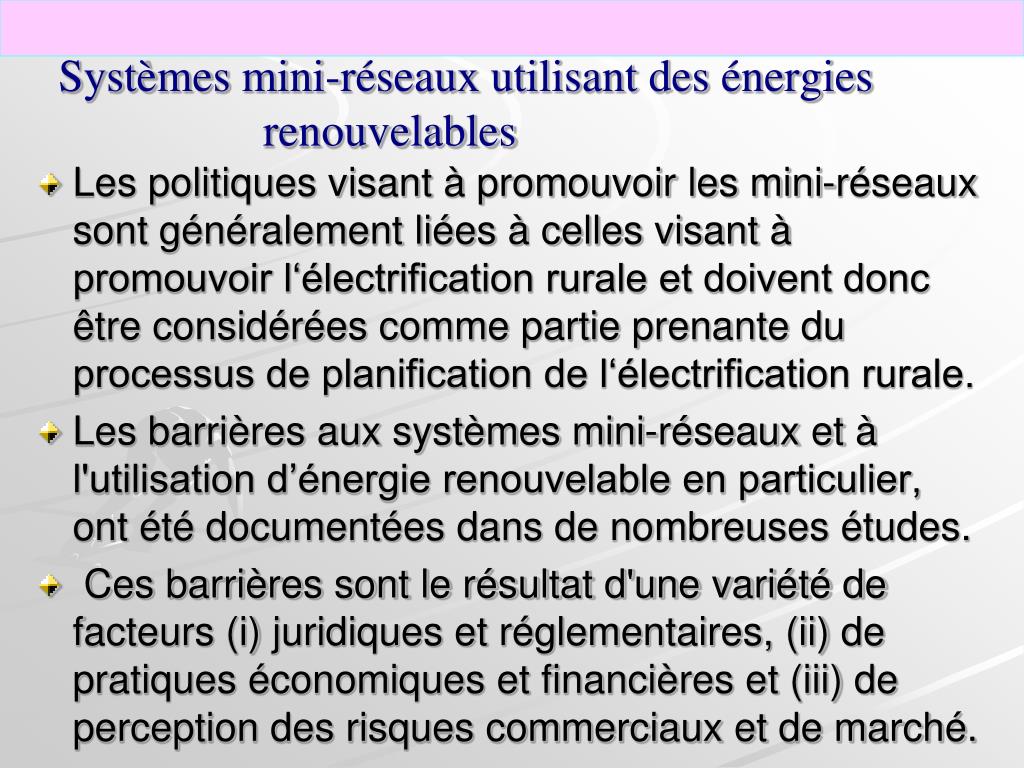 Systèmes mini-réseaux utilisant des énergies renouvelables

Les politiques visant à promouvoir les mini-réseaux sont généralement liées à celles visant à promouvoir l‘électrification rurale et doivent donc être considérées comme partie prenante du processus de planification de l‘électrification rurale.

Les barrières aux systèmes mini-réseaux et à l'utilisation d’énergie renouvelable en particulier, ont été documentées dans de nombreuses études.

Ces barrières sont le résultat d'une variété de facteurs (i) juridiques et réglementaires, (ii) de pratiques économiques et financières et (iii) de perception des risques commerciaux et de marché.